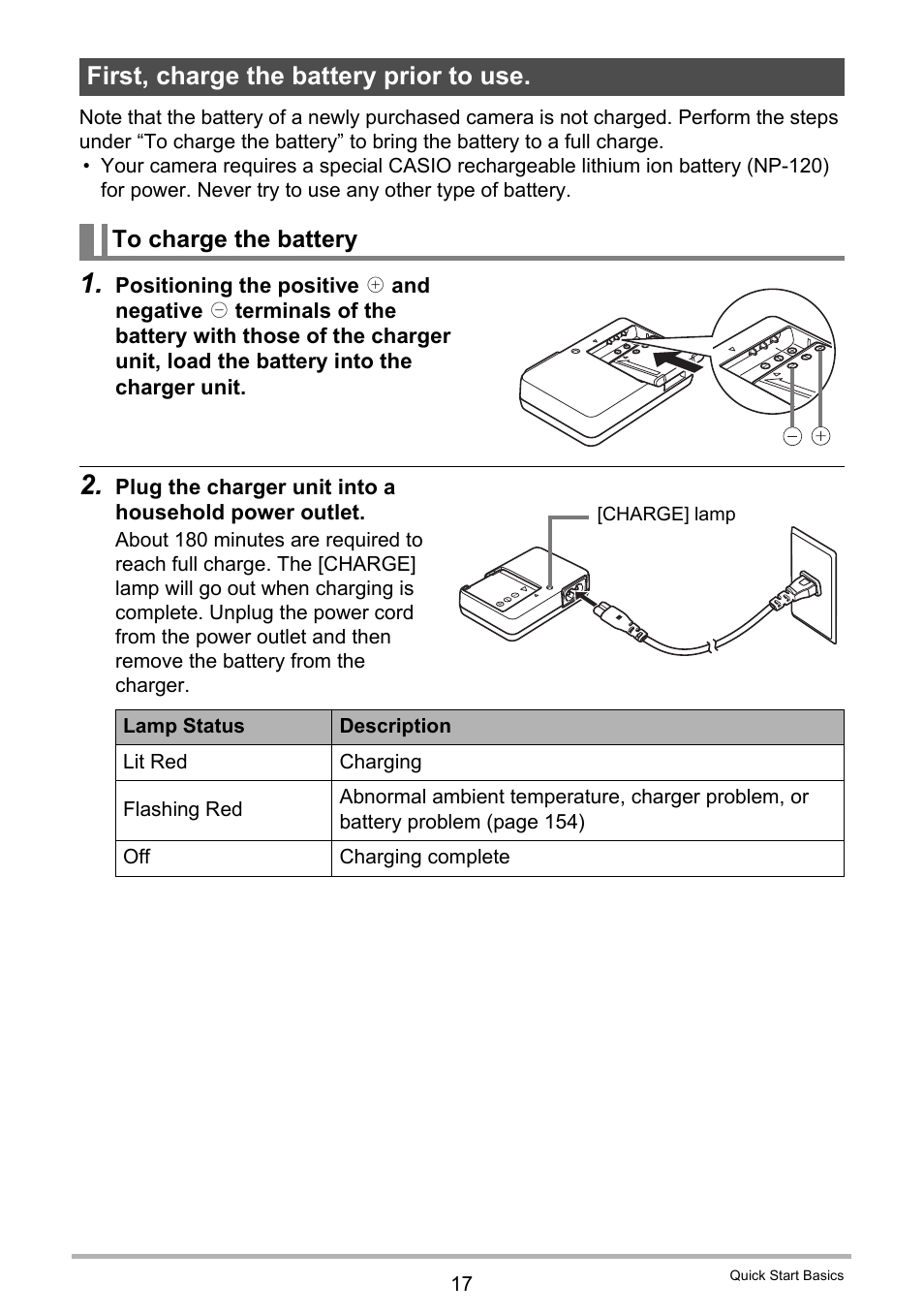 First, charge the battery prior to use.

Note that the battery of a newly purchased camera is not charged. Perform the steps under “To charge the battery” to bring the battery to a full charge.
• Your camera requires a special CASIO rechargeable lithium ion battery (NP-120) for power. Never try to use any other type of battery.

To charge the battery

1. Positioning the positive ⊕ and negative ⊖ terminals of the battery with those of the charger unit, load the battery into the charger unit.

⊖ ⊕

2. Plug the charger unit into a household power outlet.

About 180 minutes are required to reach full charge. The [CHARGE] lamp will go out when charging is complete. Unplug the power cord from the power outlet and then remove the battery from the charger.

[CHARGE] lamp

| Lamp Status | Description |
|---|---|
| Lit Red | Charging |
| Flashing Red | Abnormal ambient temperature, charger problem, or battery problem (page 154) |
| Off | Charging complete |

17

Quick Start Basics